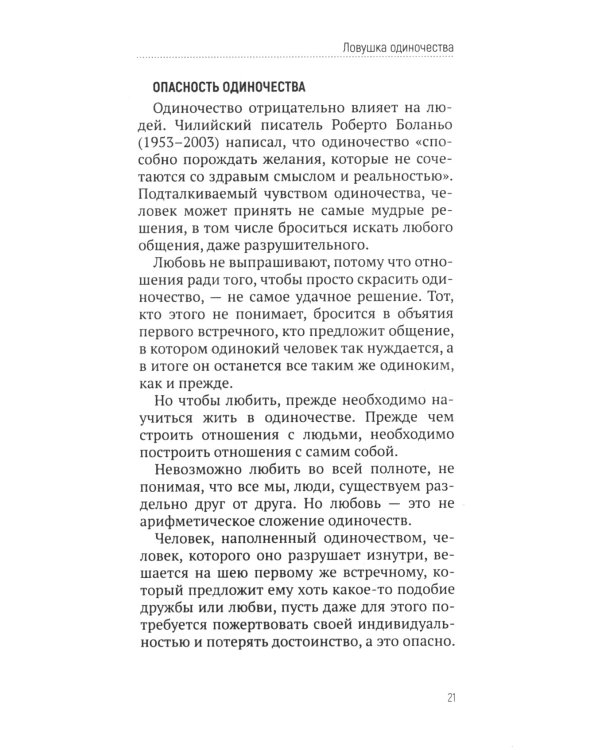 Ловушка одиночества

ОПАСНОСТЬ ОДИНОЧЕСТВА

Одиночество отрицательно влияет на людей. Чилийский писатель Роберто Боланьо (1953–2003) написал, что одиночество «способно порождать желания, которые не сочетаются со здравым смыслом и реальностью». Подталкиваемый чувством одиночества, человек может принять не самые мудрые решения, в том числе броситься искать любого общения, даже разрушительного.

Любовь не выпрашивают, потому что отношения ради того, чтобы просто скрасить одиночество, — не самое удачное решение. Тот, кто этого не понимает, бросится в объятия первого встречного, кто предложит общение, в котором одинокий человек так нуждается, а в итоге он останется все таким же одиноким, как и прежде.

Но чтобы любить, прежде необходимо научиться жить в одиночестве. Прежде чем строить отношения с людьми, необходимо построить отношения с самим собой.

Невозможно любить во всей полноте, не понимая, что все мы, люди, существуем раздельно друг от друга. Но любовь — это не арифметическое сложение одиночеств.

Человек, наполненный одиночеством, человек, которого оно разрушает изнутри, вешается на шею первому же встречному, который предложит ему хоть какое-то подобие дружбы или любви, пусть даже для этого потребуется пожертвовать своей индивидуальностью и потерять достоинство, а это опасно.

21